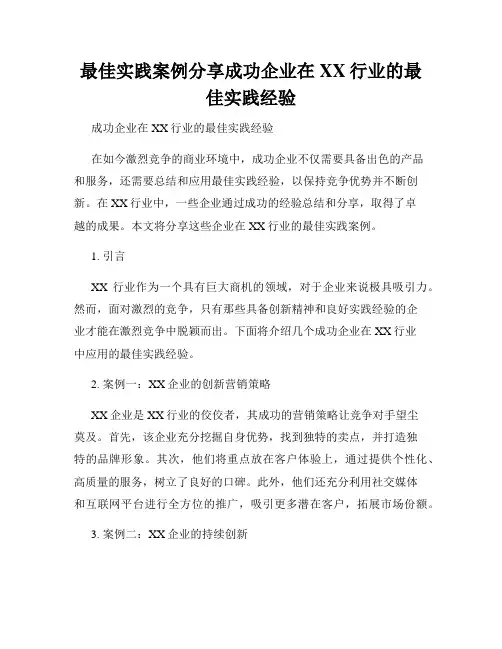 最佳实践案例分享成功企业在 XX 行业的最佳实践经验

成功企业在 XX 行业的最佳实践经验

在如今激烈竞争的商业环境中，成功企业不仅需要具备出色的产品和服务，还需要总结和应用最佳实践经验，以保持竞争优势并不断创新。在 XX 行业中，一些企业通过成功的经验总结和分享，取得了卓越的成果。本文将分享这些企业在 XX 行业的最佳实践案例。

1. 引言

XX 行业作为一个具有巨大商机的领域，对于企业来说极具吸引力。然而，面对激烈的竞争，只有那些具备创新精神和良好实践经验的企业才能在激烈竞争中脱颖而出。下面将介绍几个成功企业在 XX 行业中应用的最佳实践经验。

2. 案例一：XX 企业的创新营销策略

XX 企业是 XX 行业的佼佼者，其成功的营销策略让竞争对手望尘莫及。首先，该企业充分挖掘自身优势，找到独特的卖点，并打造独特的品牌形象。其次，他们将重点放在客户体验上，通过提供个性化、高质量的服务，树立了良好的口碑。此外，他们还充分利用社交媒体和互联网平台进行全方位的推广，吸引更多潜在客户，拓展市场份额。

3. 案例二：XX 企业的持续创新